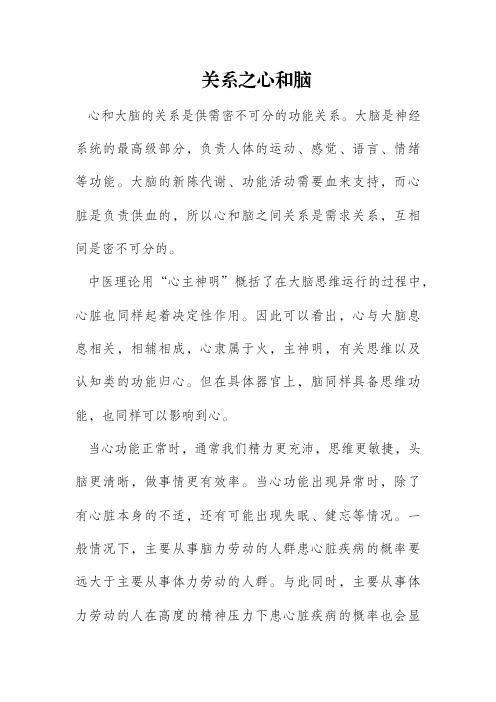 关系之心和脑

心和大脑的关系是供需密不可分的功能关系。大脑是神经系统的最高级部分，负责人体的运动、感觉、语言、情绪等功能。大脑的新陈代谢、功能活动需要血来支持，而心脏是负责供血的，所以心和脑之间关系是需求关系，互相间是密不可分的。

中医理论用“心主神明”概括了在大脑思维运行的过程中，心脏也同样起着决定性作用。因此可以看出，心与大脑息息相关，相辅相成，心隶属于火，主神明，有关思维以及认知类的功能归心。但在具体器官上，脑同样具备思维功能，也同样可以影响到心。

当心功能正常时，通常我们精力更充沛，思维更敏捷，头脑更清晰，做事情更有效率。当心功能出现异常时，除了有心脏本身的不适，还有可能出现失眠、健忘等情况。一般情况下，主要从事脑力劳动的人群患心脏疾病的概率要远大于主要从事体力劳动的人群。与此同时，主要从事体力劳动的人在高度的精神压力下患心脏疾病的概率也会显